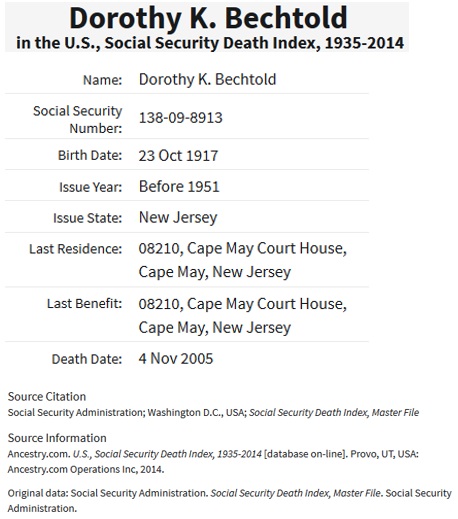 Dorothy K. Bechtold
in the U.S., Social Security Death Index, 1935-2014

| | |
|---|---|
| Name: | Dorothy K. Bechtold |
| Social Security Number: | 138-09-8913 |
| Birth Date: | 23 Oct 1917 |
| Issue Year: | Before 1951 |
| Issue State: | New Jersey |
| Last Residence: | 08210, Cape May Court House, Cape May, New Jersey |
| Last Benefit: | 08210, Cape May Court House, Cape May, New Jersey |
| Death Date: | 4 Nov 2005 |

Source Citation
Social Security Administration; Washington D.C., USA; Social Security Death Index, Master File

Source Information
Ancestry.com. U.S., Social Security Death Index, 1935-2014 [database on-line]. Provo, UT, USA: Ancestry.com Operations Inc, 2014.

Original data: Social Security Administration. Social Security Death Index, Master File. Social Security Administration.